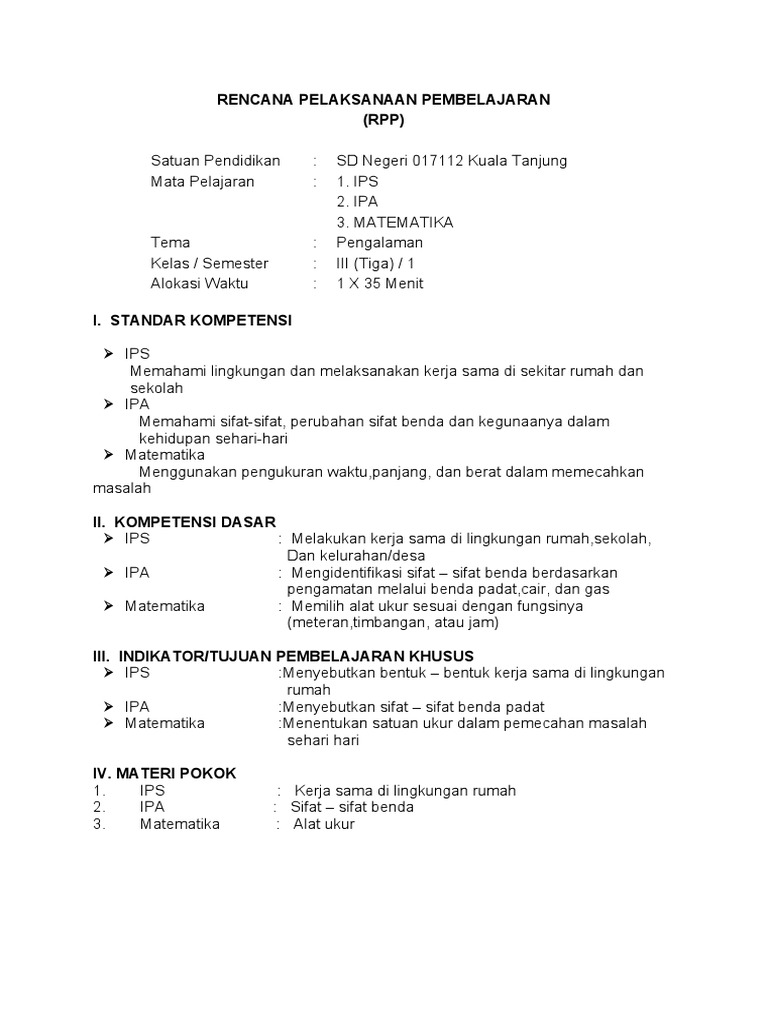 RENCANA PELAKSANAAN PEMBELAJARAN
(RPP)

Satuan Pendidikan : SD Negeri 017112 Kuala Tanjung
Mata Pelajaran : 1. IPS
2. IPA
3. MATEMATIKA
Tema : Pengalaman
Kelas / Semester : III (Tiga) / 1
Alokasi Waktu : 1 X 35 Menit

I. STANDAR KOMPETENSI

➢ IPS
Memahami lingkungan dan melaksanakan kerja sama di sekitar rumah dan sekolah
➢ IPA
Memahami sifat-sifat, perubahan sifat benda dan kegunaanya dalam kehidupan sehari-hari
➢ Matematika
Menggunakan pengukuran waktu,panjang, dan berat dalam memecahkan masalah

II. KOMPETENSI DASAR
➢ IPS : Melakukan kerja sama di lingkungan rumah,sekolah, Dan kelurahan/desa
➢ IPA : Mengidentifikasi sifat – sifat benda berdasarkan pengamatan melalui benda padat,cair, dan gas
➢ Matematika : Memilih alat ukur sesuai dengan fungsinya (meteran,timbangan, atau jam)

III. INDIKATOR/TUJUAN PEMBELAJARAN KHUSUS
➢ IPS :Menyebutkan bentuk – bentuk kerja sama di lingkungan rumah
➢ IPA :Menyebutkan sifat – sifat benda padat
➢ Matematika :Menentukan satuan ukur dalam pemecahan masalah sehari hari

IV. MATERI POKOK
1. IPS : Kerja sama di lingkungan rumah
2. IPA : Sifat – sifat benda
3. Matematika : Alat ukur